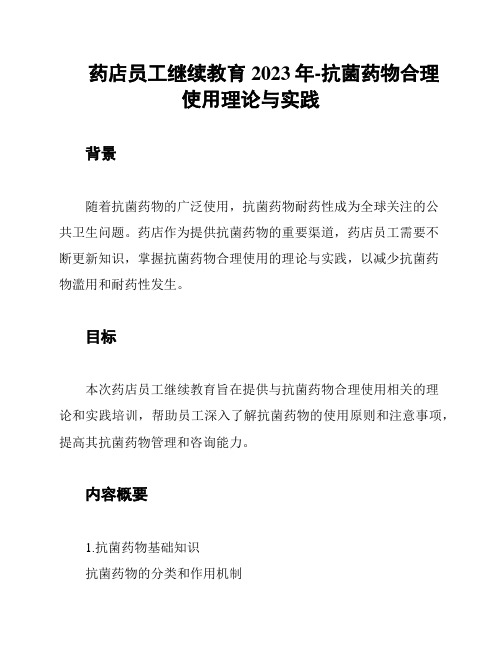 药店员工继续教育 2023 年-抗菌药物合理使用理论与实践

背景

随着抗菌药物的广泛使用，抗菌药物耐药性成为全球关注的公共卫生问题。药店作为提供抗菌药物的重要渠道，药店员工需要不断更新知识，掌握抗菌药物合理使用的理论与实践，以减少抗菌药物滥用和耐药性发生。

目标

本次药店员工继续教育旨在提供与抗菌药物合理使用相关的理论和实践培训，帮助员工深入了解抗菌药物的使用原则和注意事项，提高其抗菌药物管理和咨询能力。

内容概要

1.抗菌药物基础知识
抗菌药物的分类和作用机制